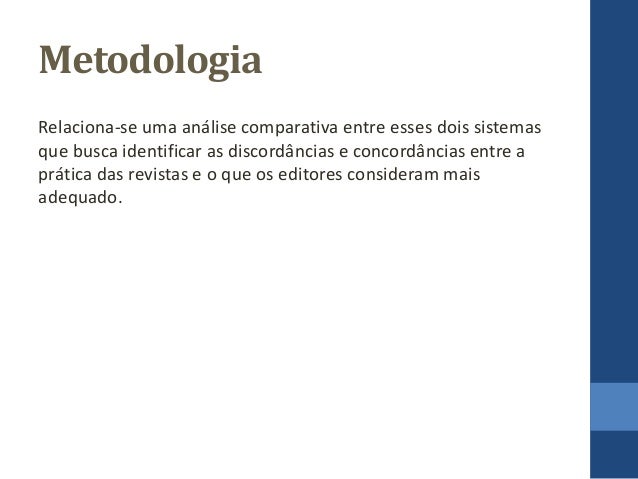 Metodologia

Relaciona-se uma análise comparativa entre esses dois sistemas que busca identificar as discordâncias e concordâncias entre a prática das revistas e o que os editores consideram mais adequado.